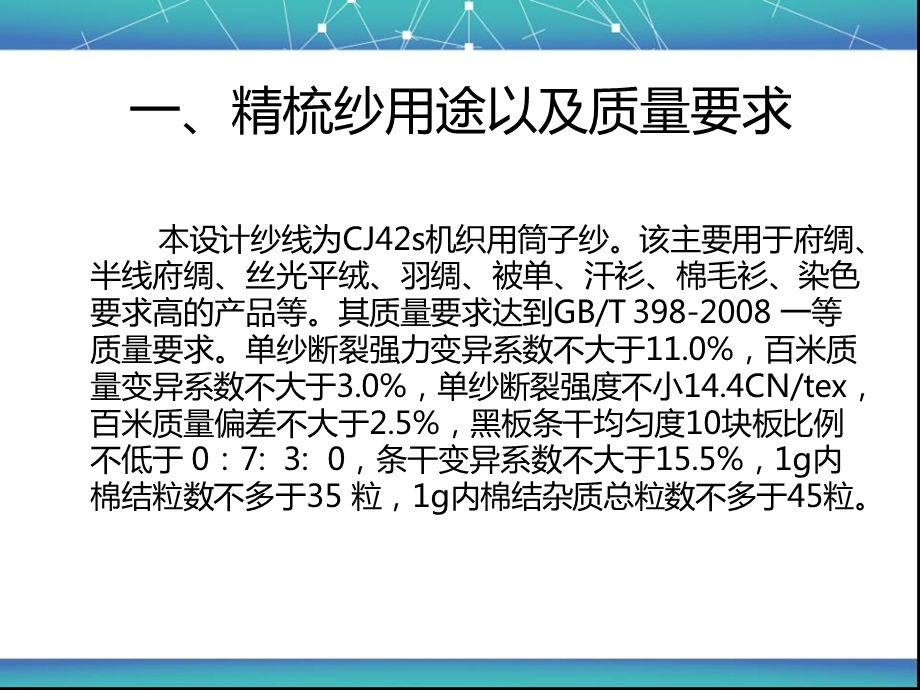 一、精梳纱用途以及质量要求

本设计纱线为CJ42s机织用筒子纱。该主要用于府绸、半线府绸、丝光平绒、羽绸、被单、汗衫、棉毛衫、染色要求高的产品等。其质量要求达到GB/T 398-2008 一等质量要求。单纱断裂强力变异系数不大于11.0%，百米质量变异系数不大于3.0%，单纱断裂强度不小14.4CN/tex，百米质量偏差不大于2.5%，黑板条干均匀度10块板比例不低于 0：7: 3: 0，条干变异系数不大于15.5%，1g内棉结粒数不多于35 粒，1g内棉结杂质总粒数不多于45粒。